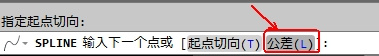 指定起点切向:

SPLINE 输入下一个点或 [起点切向(T) 公差(L)]: